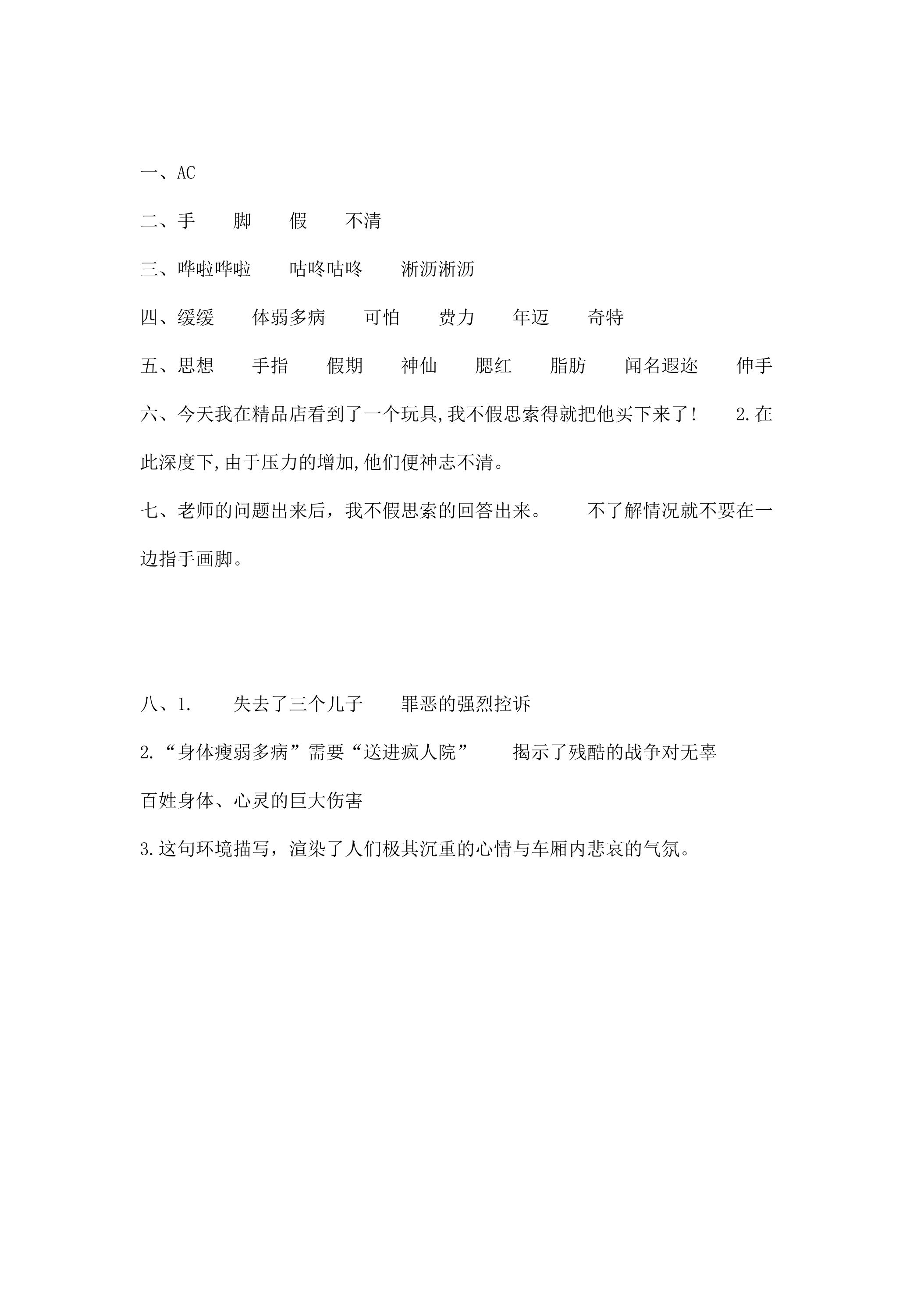 一、AC

二、手 脚 假 不清

三、哗啦哗啦 咕咚咕咚 淅沥淅沥

四、缓缓 体弱多病 可怕 费力 年迈 奇特

五、思想 手指 假期 神仙 腮红 脂肪 闻名遐迩 伸手

六、今天我在精品店看到了一个玩具,我不假思索得就把他买下来了! 2.在此深度下,由于压力的增加,他们便神志不清。

七、老师的问题出来后，我不假思索的回答出来。 不了解情况就不要在一边指手画脚。

八、1. 失去了三个儿子 罪恶的强烈控诉

2.“身体瘦弱多病”需要“送进疯人院” 揭示了残酷的战争对无辜百姓身体、心灵的巨大伤害

3.这句环境描写，渲染了人们极其沉重的心情与车厢内悲哀的气氛。